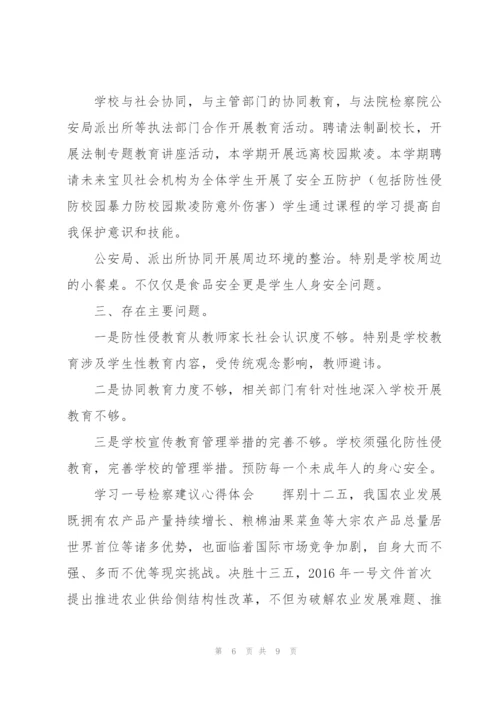 学校与社会协同，与主管部门的协同教育，与法院检察院公安局派出所等执法部门合作开展教育活动。聘请法制副校长，开展法制专题教育讲座活动，本学期开展远离校园欺凌。本学期聘请未来宝贝社会机构为全体学生开展了安全五防护（包括防性侵防校园暴力防校园欺凌防意外伤害）学生通过课程的学习提高自我保护意识和技能。

公安局、派出所协同开展周边环境的整治。特别是学校周边的小餐桌。不仅仅是食品安全更是学生人身安全问题。

三、存在主要问题。

一是防性侵教育从教师家长社会认识度不够。特别是学校教育涉及学生性教育内容，受传统观念影响，教师避讳。

二是协同教育力度不够，相关部门有针对性地深入学校开展教育不够。

三是学校宣传教育管理举措的完善不够。学校须强化防性侵教育，完善学校的管理举措。预防每一个未成年人的身心安全。

学习一号检察建议心得体会　　挥别十二五，我国农业发展既拥有农产品产量持续增长、粮棉油果菜鱼等大宗农产品总量居世界首位等诸多优势，也面临着国际市场竞争加剧，自身大而不强、多而不优等现实挑战。决胜十三五，2016 年一号文件首次提出推进农业供给侧结构性改革，不但为破解农业发展难题、推

第 6 页 共 9 页